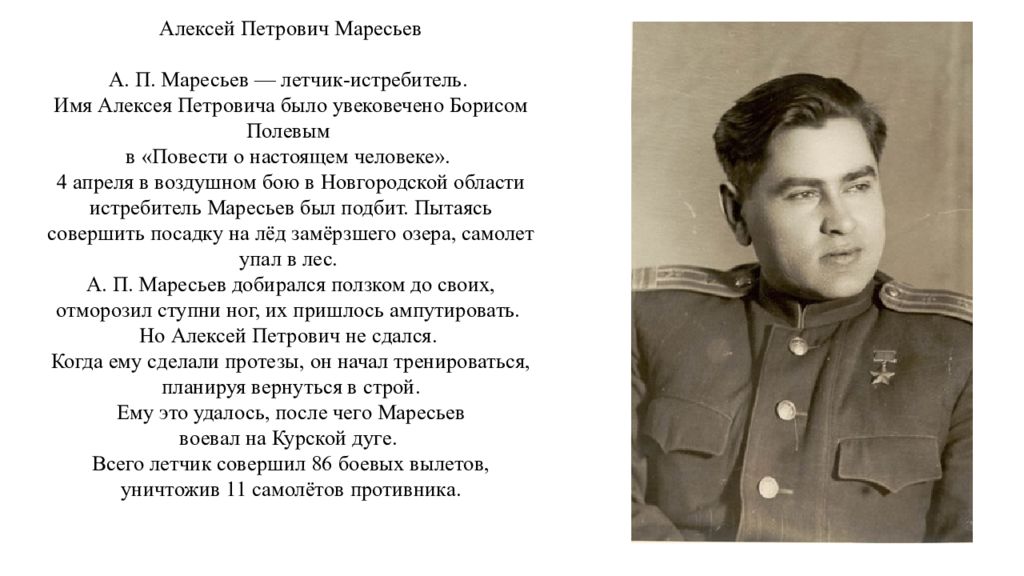 Алексей Петрович Маресьев

А. П. Маресьев — летчик-истребитель.
Имя Алексея Петровича было увековечено Борисом Полевым
в «Повести о настоящем человеке».
4 апреля в воздушном бою в Новгородской области истребитель Маресьев был подбит. Пытаясь совершить посадку на лёд замёрзшего озера, самолет упал в лес.
А. П. Маресьев добирался ползком до своих, отморозил ступни ног, их пришлось ампутировать.
Но Алексей Петрович не сдался.
Когда ему сделали протезы, он начал тренироваться, планируя вернуться в строй.
Ему это удалось, после чего Маресьев
воевал на Курской дуге.
Всего летчик совершил 86 боевых вылетов, уничтожив 11 самолётов противника.